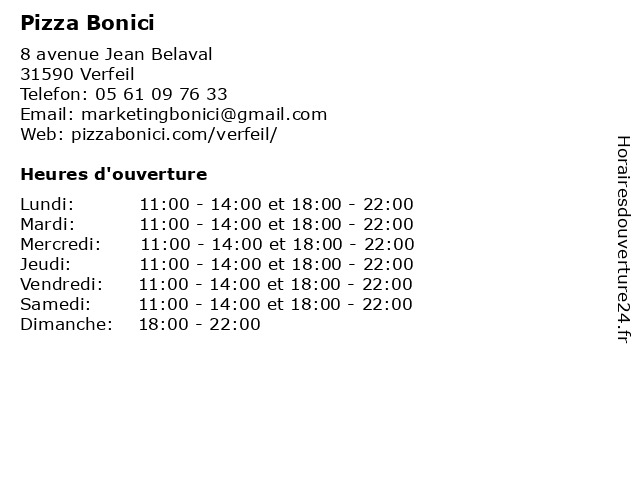 Pizza Bonici

8 avenue Jean Belaval
31590 Verfeil
Telefon: 05 61 09 76 33
Email: marketingbonici@gmail.com
Web: pizzabonici.com/verfeil/

Heures d'ouverture

| | |
|---|---|
| Lundi: | 11:00 - 14:00 et 18:00 - 22:00 |
| Mardi: | 11:00 - 14:00 et 18:00 - 22:00 |
| Mercredi: | 11:00 - 14:00 et 18:00 - 22:00 |
| Jeudi: | 11:00 - 14:00 et 18:00 - 22:00 |
| Vendredi: | 11:00 - 14:00 et 18:00 - 22:00 |
| Samedi: | 11:00 - 14:00 et 18:00 - 22:00 |
| Dimanche: | 18:00 - 22:00 |

Horairesdouverture24.fr